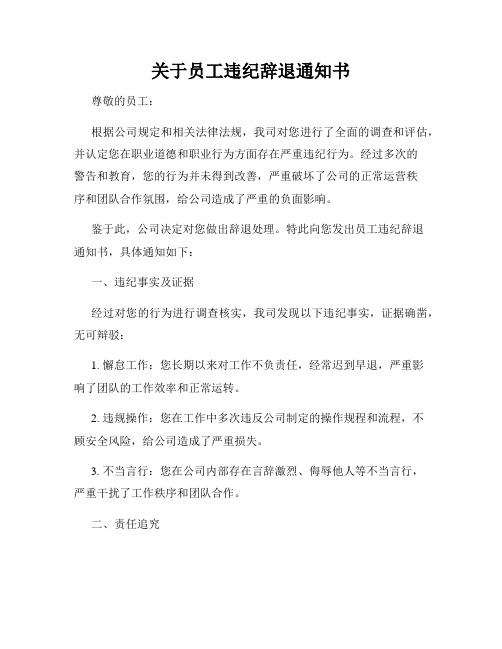 关于员工违纪辞退通知书

尊敬的员工：

根据公司规定和相关法律法规，我司对您进行了全面的调查和评估，并认定您在职业道德和职业行为方面存在严重违纪行为。经过多次的警告和教育，您的行为并未得到改善，严重破坏了公司的正常运营秩序和团队合作氛围，给公司造成了严重的负面影响。

鉴于此，公司决定对您做出辞退处理。特此向您发出员工违纪辞退通知书，具体通知如下：

一、违纪事实及证据

经过对您的行为进行调查核实，我司发现以下违纪事实，证据确凿，无可辩驳：

1. 懈怠工作：您长期以来对工作不负责任，经常迟到早退，严重影响了团队的工作效率和正常运转。

2. 违规操作：您在工作中多次违反公司制定的操作规程和流程，不顾安全风险，给公司造成了严重损失。

3. 不当言行：您在公司内部存在言辞激烈、侮辱他人等不当言行，严重干扰了工作秩序和团队合作。

二、责任追究